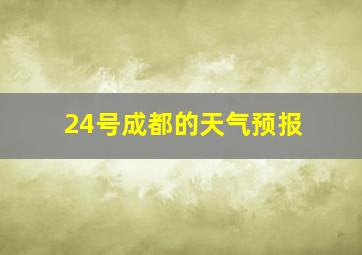 24号成都的天气预报